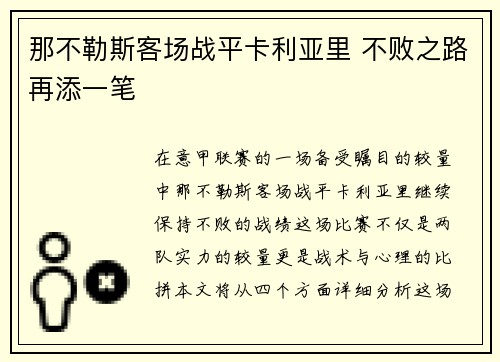 那不勒斯客场战平卡利亚里 不败之路再添一笔

在意甲联赛的一场备受瞩目的较量中那不勒斯客场战平卡利亚里继续保持不败的战绩这场比赛不仅是两队实力的较量更是战术与心理的比拼本文将从四个方面详细分析这场